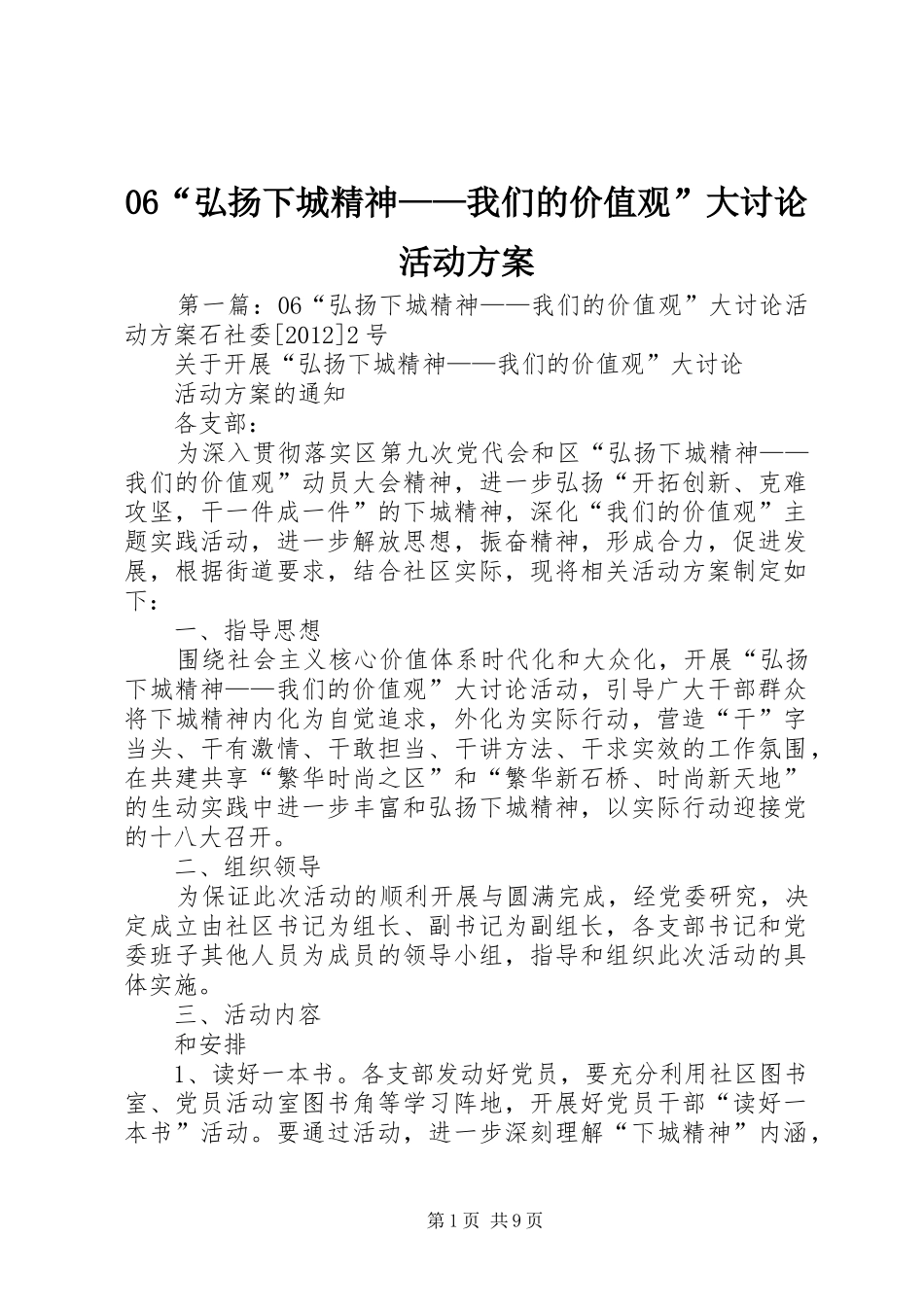 06“弘扬下城精神——我们的价值观”大讨论活动方案

第一篇：06“弘扬下城精神——我们的价值观”大讨论活动方案石社委[2012]2号

关于开展“弘扬下城精神——我们的价值观”大讨论

活动方案的通知

各支部：

为深入贯彻落实区第九次党代会和区“弘扬下城精神——我们的价值观”动员大会精神，进一步弘扬“开拓创新、克难攻坚，干一件成一件”的下城精神，深化“我们的价值观”主题实践活动，进一步解放思想，振奋精神，形成合力，促进发展，根据街道要求，结合社区实际，现将相关活动方案制定如下：

一、指导思想

围绕社会主义核心价值体系时代化和大众化，开展“弘扬下城精神——我们的价值观”大讨论活动，引导广大干部群众将下城精神内化为自觉追求，外化为实际行动，营造“干”字当头、干有激情、干敢担当、干讲方法、干求实效的工作氛围，在共建共享“繁华时尚之区”和“繁华新石桥、时尚新天地”的生动实践中进一步丰富和弘扬下城精神，以实际行动迎接党的十八大召开。

二、组织领导

为保证此次活动的顺利开展与圆满完成，经党委研究，决定成立由社区书记为组长、副书记为副组长，各支部书记和党委班子其他人员为成员的领导小组，指导和组织此次活动的具体实施。

三、活动内容

和安排

1、读好一本书。各支部发动好党员，要充分利用社区图书室、党员活动室图书角等学习阵地，开展好党员干部“读好一本书”活动。要通过活动，进一步深刻理解“下城精神”内涵，

第1页 共9页